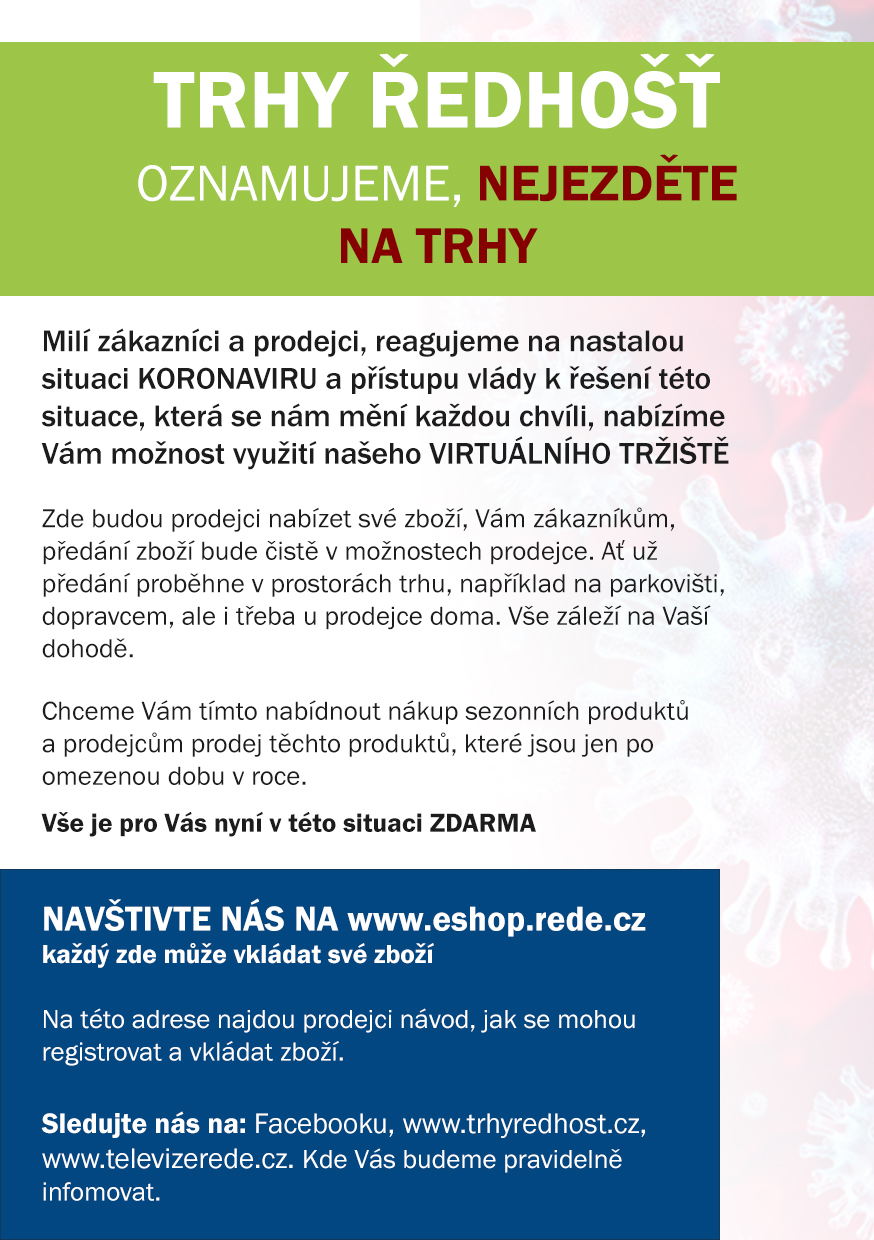 TRHY ŘEDHOŠŤ
OZNAMUJEME, NEJEZDĚTE NA TRHY

Milí zákazníci a prodejci, reagujeme na nastalou situaci KORONAVIRU a přístupu vlády k řešení této situace, která se nám mění každou chvíli, nabízíme Vám možnost využití našeho VIRTUÁLNÍHO TRŽIŠTĚ

Zde budou prodejci nabízet své zboží, Vám zákazníkům, předání zboží bude čistě v možnostech prodejce. Ať už předání proběhne v prostorách trhu, například na parkovišti, dopravcem, ale i třeba u prodejce doma. Vše záleží na Vaší dohodě.

Chceme Vám tímto nabídnout nákup sezonních produktů a prodejcům prodej těchto produktů, které jsou jen po omezenou dobu v roce.

Vše je pro Vás nyní v této situaci ZDARMA

NAVŠTIVTE NÁS NA www.eshop.rede.cz
každý zde může vkládat své zboží

Na této adrese najdou prodejci návod, jak se mohou registrovat a vkládat zboží.

Sledujte nás na: Facebooku, www.trhyredhost.cz, www.televizerede.cz. Kde Vás budeme pravidelně infomovat.